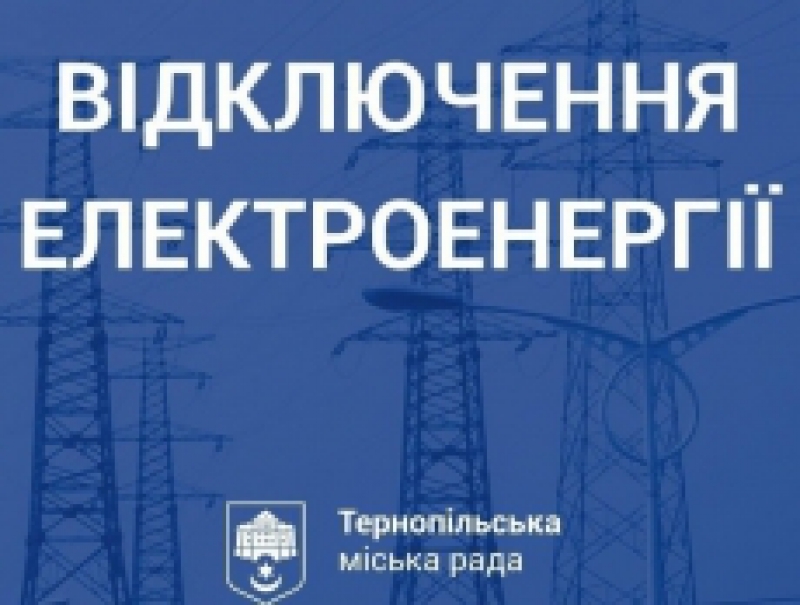 ВІДКЛЮЧЕННЯ ЕЛЕКТРОЕНЕРГІЇ

Тернопільська
міська рада